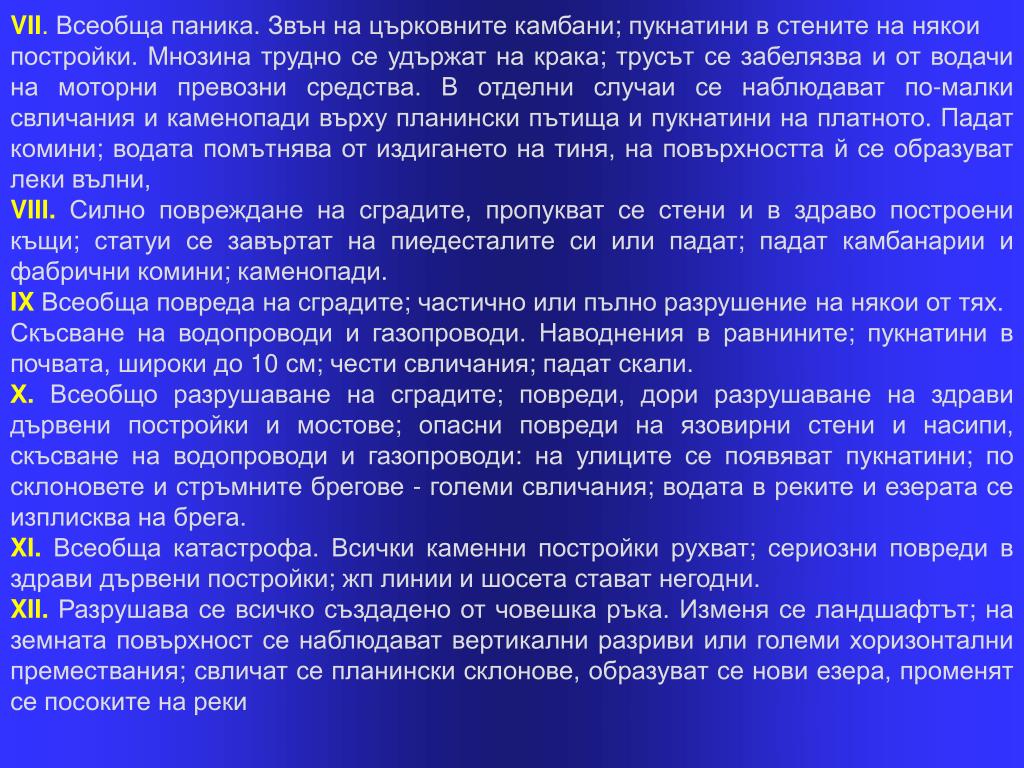 VII. Всеобща паника. Звън на църковните камбани; пукнатини в стените на някои постройки. Мнозина трудно се удържат на крака; трусът се забелязва и от водачи на моторни превозни средства. В отделни случаи се наблюдават по-малки свличания и каменопади върху планински пътища и пукнатини на платното. Падат комини; водата помътнява от издигането на тиня, на повърхността й се образуват леки вълни,
VIII. Силно повреждане на сградите, пропукват се стени и в здраво построени къщи; статуи се завъртат на пиедесталите си или падат; падат камбанарии и фабрични комини; каменопади.
IX Всеобща повреда на сградите; частично или пълно разрушение на някои от тях. Скъсване на водопроводи и газопроводи. Наводнения в равнините; пукнатини в почвата, широки до 10 см; чести свличания; падат скали.
X. Всеобщо разрушаване на сградите; повреди, дори разрушаване на здрави дървени постройки и мостове; опасни повреди на язовирни стени и насипи, скъсване на водопроводи и газопроводи: на улиците се появяват пукнатини; по склоновете и стръмните брегове - големи свличания; водата в реките и езерата се изплисква на брега.
XI. Всеобща катастрофа. Всички каменни постройки рухват; сериозни повреди в здрави дървени постройки; жп линии и шосета стават негодни.
XII. Разрушава се всичко създадено от човешка ръка. Изменя се ландшафтът; на земната повърхност се наблюдават вертикални разриви или големи хоризонтални премествания; свличат се планински склонове, образуват се нови езера, променят се посоките на реки